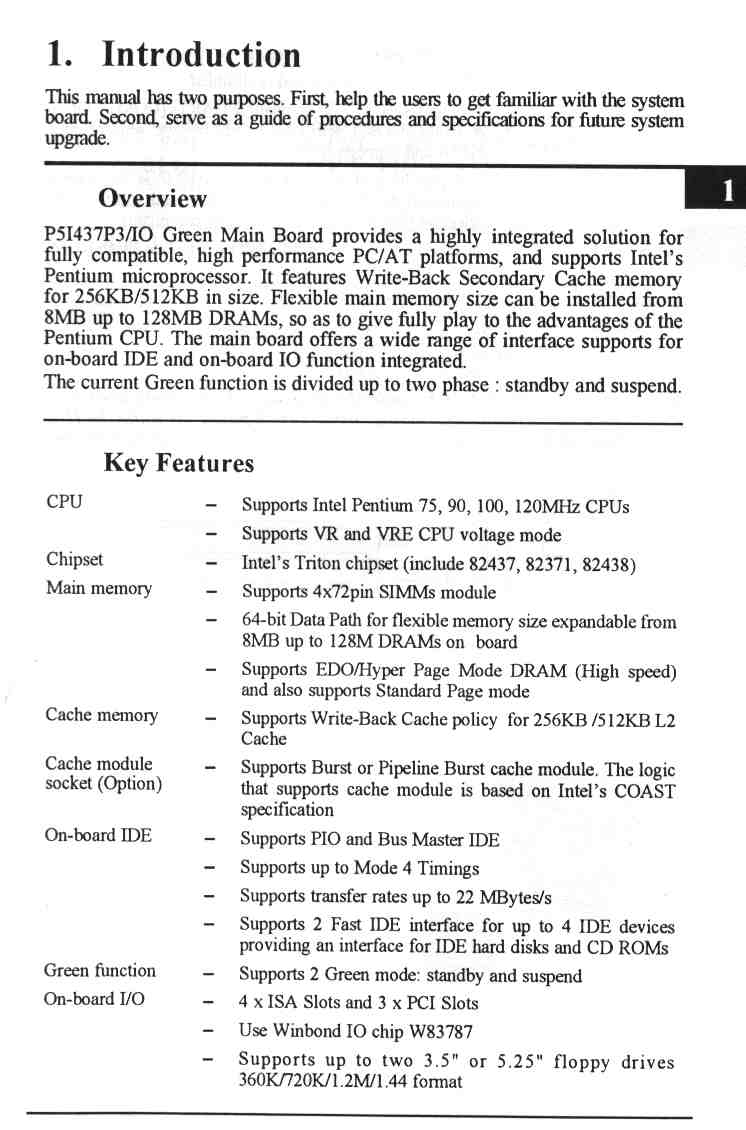 1. Introduction

This manual has two purposes. First, help the users to get familiar with the system board. Second, serve as a guide of procedures and specifications for future system upgrade.

Overview

1

P5I437P3/IO Green Main Board provides a highly integrated solution for fully compatible, high performance PC/AT platforms, and supports Intel's Pentium microprocessor. It features Write-Back Secondary Cache memory for 256KB/512KB in size. Flexible main memory size can be installed from 8MB up to 128MB DRAMs, so as to give fully play to the advantages of the Pentium CPU. The main board offers a wide range of interface supports for on-board IDE and on-board IO function integrated.
The current Green function is divided up to two phase : standby and suspend.

Key Features

CPU – Supports Intel Pentium 75, 90, 100, 120MHz CPUs
– Supports VR and VRE CPU voltage mode
Chipset – Intel's Triton chipset (include 82437, 82371, 82438)
Main memory – Supports 4x72pin SIMMs module
– 64-bit Data Path for flexible memory size expandable from 8MB up to 128M DRAMs on board
– Supports EDO/Hyper Page Mode DRAM (High speed) and also supports Standard Page mode
Cache memory – Supports Write-Back Cache policy for 256KB /512KB L2 Cache
Cache module socket (Option) – Supports Burst or Pipeline Burst cache module. The logic that supports cache module is based on Intel's COAST specification
On-board IDE – Supports PIO and Bus Master IDE
– Supports up to Mode 4 Timings
– Supports transfer rates up to 22 MBytes/s
– Supports 2 Fast IDE interface for up to 4 IDE devices providing an interface for IDE hard disks and CD ROMs
Green function – Supports 2 Green mode: standby and suspend
On-board I/O – 4 x ISA Slots and 3 x PCI Slots
– Use Winbond IO chip W83787
– Supports up to two 3.5" or 5.25" floppy drives 360K/720K/1.2M/1.44 format